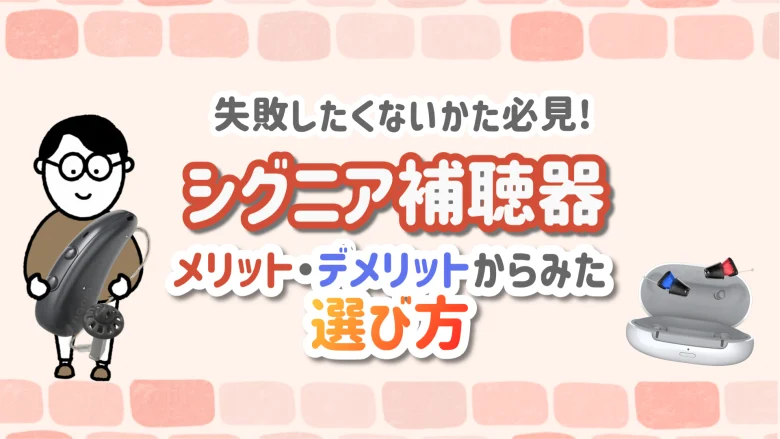 失敗したくないかた必見!

シグニア補聴器

メリット・デメリットからみた

選び方